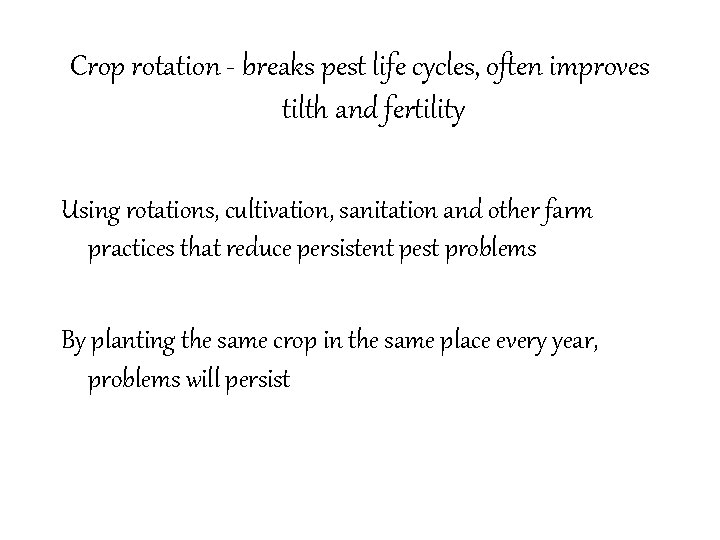 Crop rotation - breaks pest life cycles, often improves tilth and fertility

Using rotations, cultivation, sanitation and other farm practices that reduce persistent pest problems

By planting the same crop in the same place every year, problems will persist